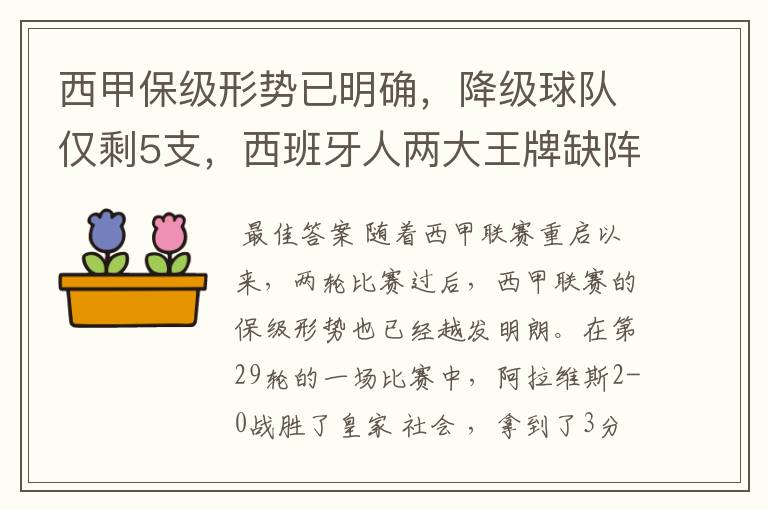 西甲保级形势已明确，降级球队仅剩5支，西班牙人两大王牌缺阵

最佳答案 随着西甲联赛重启以来，两轮比赛过后，西甲联赛的保级形势也已经越发明朗。在第29轮的一场比赛中，阿拉维斯2-0战胜了皇家 社会 ，拿到了3分